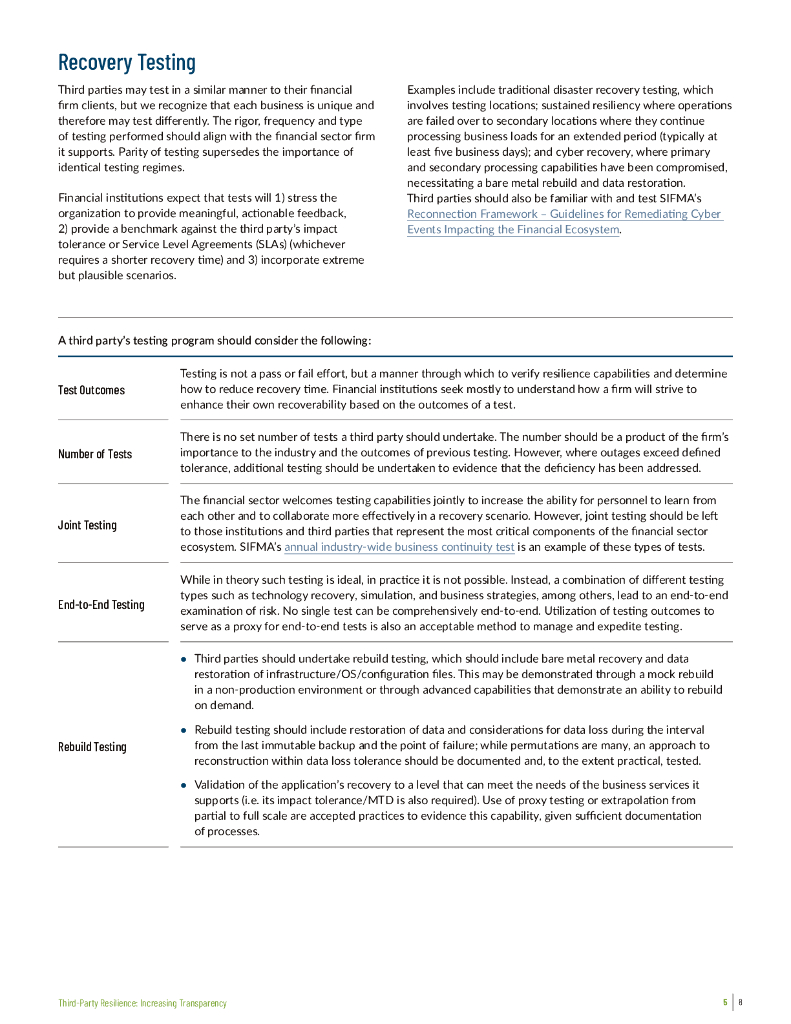 Recovery Testing

Third parties may test in a similar manner to their financial firm clients, but we recognize that each business is unique and therefore may test differently. The rigor, frequency and type of testing performed should align with the financial sector firm it supports. Parity of testing supersedes the importance of identical testing regimes.

Financial institutions expect that tests will 1) stress the organization to provide meaningful, actionable feedback, 2) provide a benchmark against the third party's impact tolerance or Service Level Agreements (SLAs) (whichever requires a shorter recovery time) and 3) incorporate extreme but plausible scenarios.

Examples include traditional disaster recovery testing, which involves testing locations; sustained resiliency where operations are failed over to secondary locations where they continue processing business loads for an extended period (typically at least five business days); and cyber recovery, where primary and secondary processing capabilities have been compromised, necessitating a bare metal rebuild and data restoration. Third parties should also be familiar with and test SIFMA's Reconnection Framework – Guidelines for Remediating Cyber Events Impacting the Financial Ecosystem.

A third party's testing program should consider the following:

| | |
|---|---|
| Test Outcomes | Testing is not a pass or fail effort, but a manner through which to verify resilience capabilities and determine how to reduce recovery time. Financial institutions seek mostly to understand how a firm will strive to enhance their own recoverability based on the outcomes of a test. |
| Number of Tests | There is no set number of tests a third party should undertake. The number should be a product of the firm's importance to the industry and the outcomes of previous testing. However, where outages exceed defined tolerance, additional testing should be undertaken to evidence that the deficiency has been addressed. |
| Joint Testing | The financial sector welcomes testing capabilities jointly to increase the ability for personnel to learn from each other and to collaborate more effectively in a recovery scenario. However, joint testing should be left to those institutions and third parties that represent the most critical components of the financial sector ecosystem. SIFMA's annual industry-wide business continuity test is an example of these types of tests. |
| End-to-End Testing | While in theory such testing is ideal, in practice it is not possible. Instead, a combination of different testing types such as technology recovery, simulation, and business strategies, among others, lead to an end-to-end examination of risk. No single test can be comprehensively end-to-end. Utilization of testing outcomes to serve as a proxy for end-to-end tests is also an acceptable method to manage and expedite testing. |
| Rebuild Testing | • Third parties should undertake rebuild testing, which should include bare metal recovery and data restoration of infrastructure/OS/configuration files. This may be demonstrated through a mock rebuild in a non-production environment or through advanced capabilities that demonstrate an ability to rebuild on demand. • Rebuild testing should include restoration of data and considerations for data loss during the interval from the last immutable backup and the point of failure; while permutations are many, an approach to reconstruction within data loss tolerance should be documented and, to the extent practical, tested. • Validation of the application's recovery to a level that can meet the needs of the business services it supports (i.e. its impact tolerance/MTD is also required). Use of proxy testing or extrapolation from partial to full scale are accepted practices to evidence this capability, given sufficient documentation of processes. |

Third-Party Resilience: Increasing Transparency

5 | 8